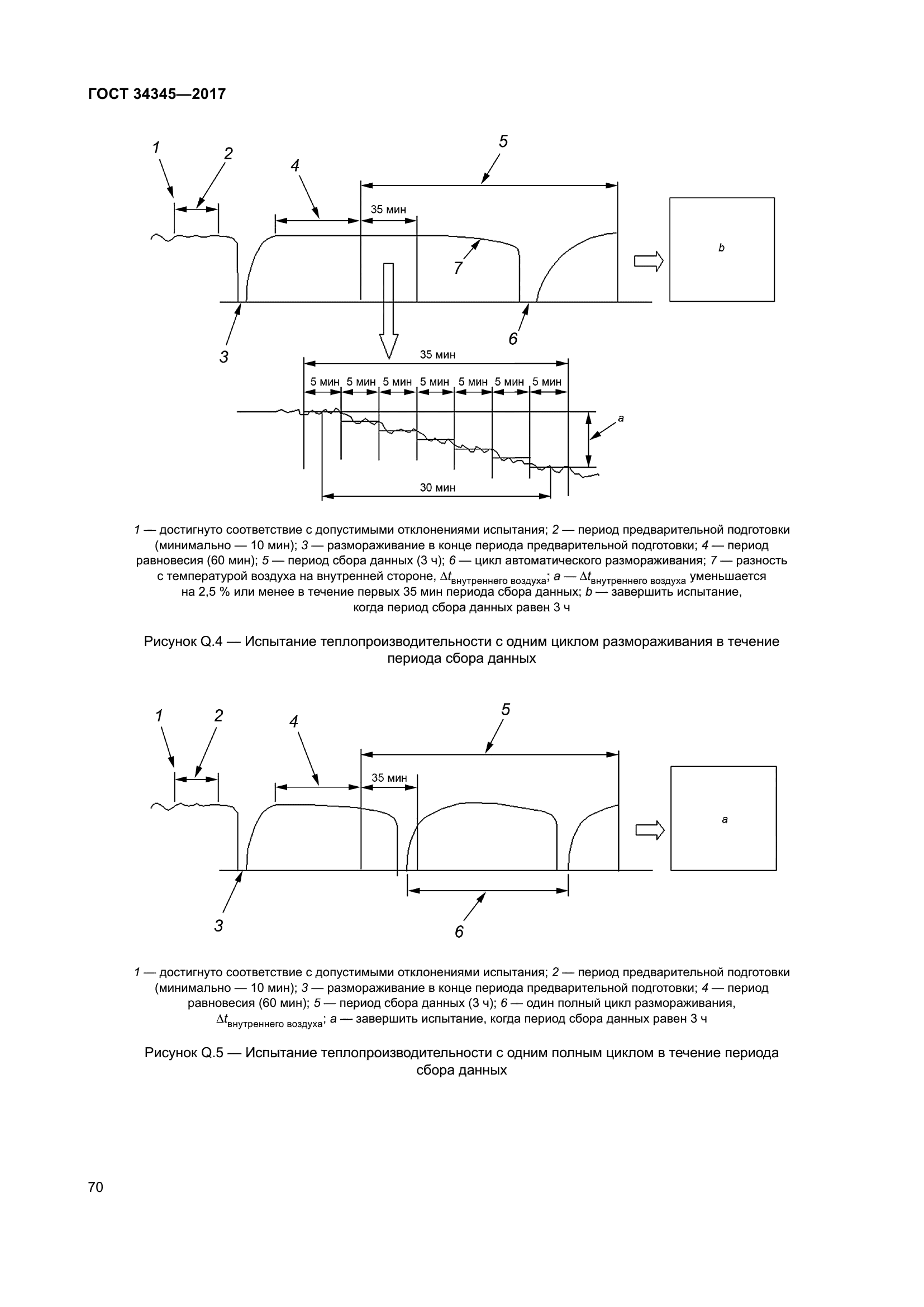 ГОСТ 34345—2017

1 2 4 5

35 мин

b

7

3 6

35 мин

5 мин 5 мин 5 мин 5 мин 5 мин 5 мин 5 мин

a

30 мин

1 — достигнуто соответствие с допустимыми отклонениями испытания; 2 — период предварительной подготовки (минимально — 10 мин); 3 — размораживание в конце периода предварительной подготовки; 4 — период равновесия (60 мин); 5 — период сбора данных (3 ч); 6 — цикл автоматического размораживания; 7 — разность с температурой воздуха на внутренней стороне, $\Delta t_{внутреннего\ воздуха}$; a — $\Delta t_{внутреннего\ воздуха}$ уменьшается на 2,5 % или менее в течение первых 35 мин периода сбора данных; b — завершить испытание, когда период сбора данных равен 3 ч

Рисунок Q.4 — Испытание теплопроизводительности с одним циклом размораживания в течение периода сбора данных

1 2 4 5

35 мин

a

3 6

1 — достигнуто соответствие с допустимыми отклонениями испытания; 2 — период предварительной подготовки (минимально — 10 мин); 3 — размораживание в конце периода предварительной подготовки; 4 — период равновесия (60 мин); 5 — период сбора данных (3 ч); 6 — один полный цикл размораживания, $\Delta t_{внутреннего\ воздуха}$; a — завершить испытание, когда период сбора данных равен 3 ч

Рисунок Q.5 — Испытание теплопроизводительности с одним полным циклом в течение периода сбора данных

70